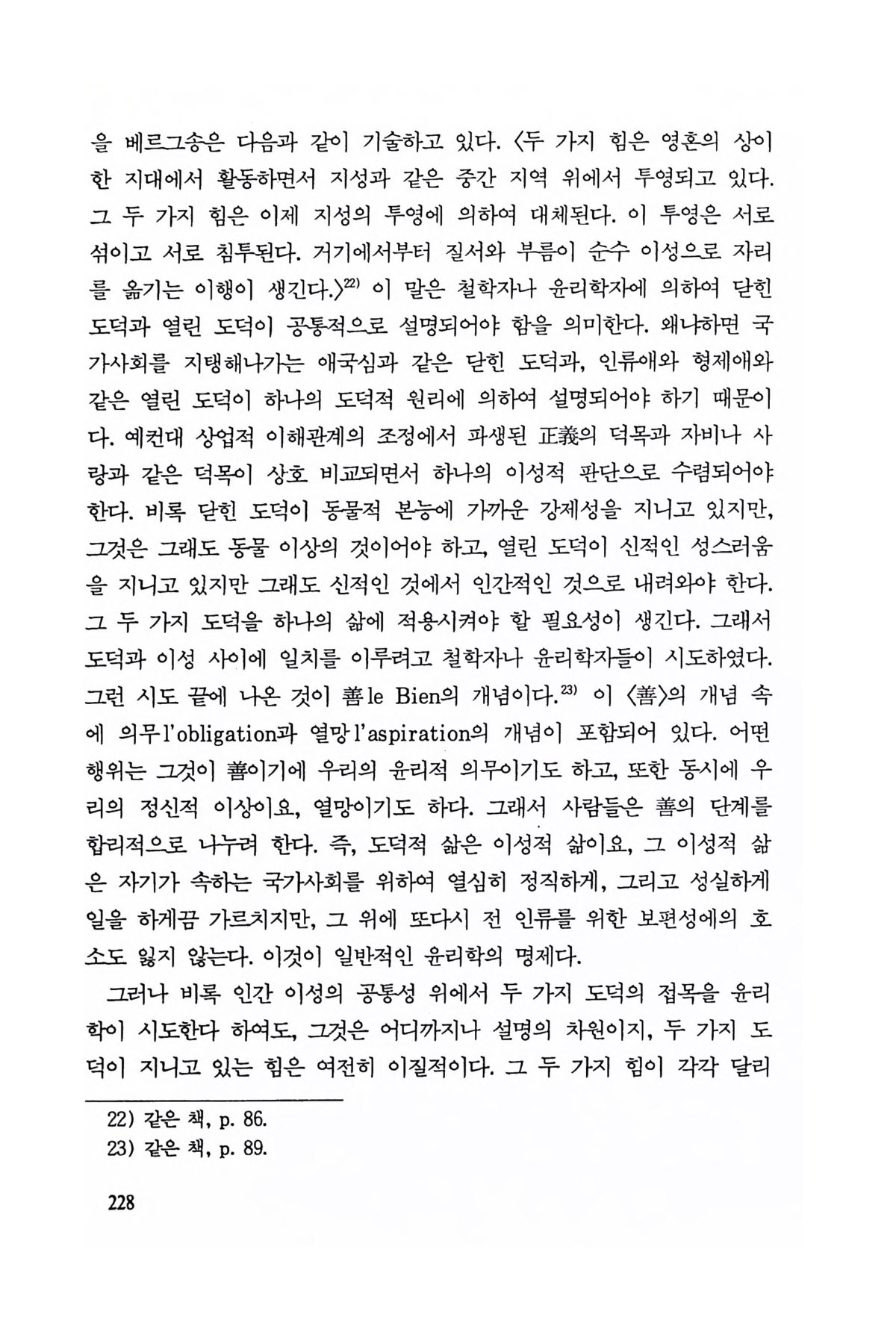 을 베르그송은 다음과 같이 기술하고 있다. 〈두 가지 힘은 영혼의 상이한 지대에서 활동하면서 지성과 같은 중간 지역 위에서 투영되고 있다. 그 두 가지 힘은 이제 지성의 투영에 의하여 대체된다. 이 투영은 서로 섞이고 서로 침투된다. 거기에서부터 질서와 부름이 순수 이성으로 자리를 옮기는 이행이 생긴다.〉$^{22)}$ 이 말은 철학자나 윤리학자에 의하여 닫힌 도덕과 열린 도덕이 공통적으로 설명되어야 함을 의미한다. 왜냐하면 국가사회를 지탱해나가는 애국심과 같은 닫힌 도덕과, 인류애와 형제애와 같은 열린 도덕이 하나의 도덕적 원리에 의하여 설명되어야 하기 때문이다. 예컨대 상업적 이해관계의 조정에서 파생된 正義의 덕목과 자비나 사랑과 같은 덕목이 상호 비교되면서 하나의 이성적 판단으로 수렴되어야 한다. 비록 닫힌 도덕이 동물적 본능에 가까운 강제성을 지니고 있지만, 그것은 그래도 동물 이상의 것이어야 하고, 열린 도덕이 신적인 성스러움을 지니고 있지만 그래도 신적인 것에서 인간적인 것으로 내려와야 한다. 그 두 가지 도덕을 하나의 삶에 적용시켜야 할 필요성이 생긴다. 그래서 도덕과 이성 사이에 일치를 이루려고 철학자나 윤리학자들이 시도하였다. 그런 시도 끝에 나온 것이 善 le Bien의 개념이다.$^{23)}$ 이 〈善〉의 개념 속에 의무 l'obligation과 열망 l'aspiration의 개념이 포함되어 있다. 어떤 행위는 그것이 善이기에 우리의 윤리적 의무이기도 하고, 또한 동시에 우리의 정신적 이상이요, 열망이기도 하다. 그래서 사람들은 善의 단계를 합리적으로 나누려 한다. 즉, 도덕적 삶은 이성적 삶이요, 그 이성적 삶은 자기가 속하는 국가사회를 위하여 열심히 정직하게, 그리고 성실하게 일을 하게끔 가르치지만, 그 위에 또다시 전 인류를 위한 보편성에의 호소도 잃지 않는다. 이것이 일반적인 윤리학의 명제다.

그러나 비록 인간 이성의 공통성 위에서 두 가지 도덕의 접목을 윤리학이 시도한다 하여도, 그것은 어디까지나 설명의 차원이지, 두 가지 도덕이 지니고 있는 힘은 여전히 이질적이다. 그 두 가지 힘이 각각 달리

22) 같은 책, p. 86.
23) 같은 책, p. 89.

228